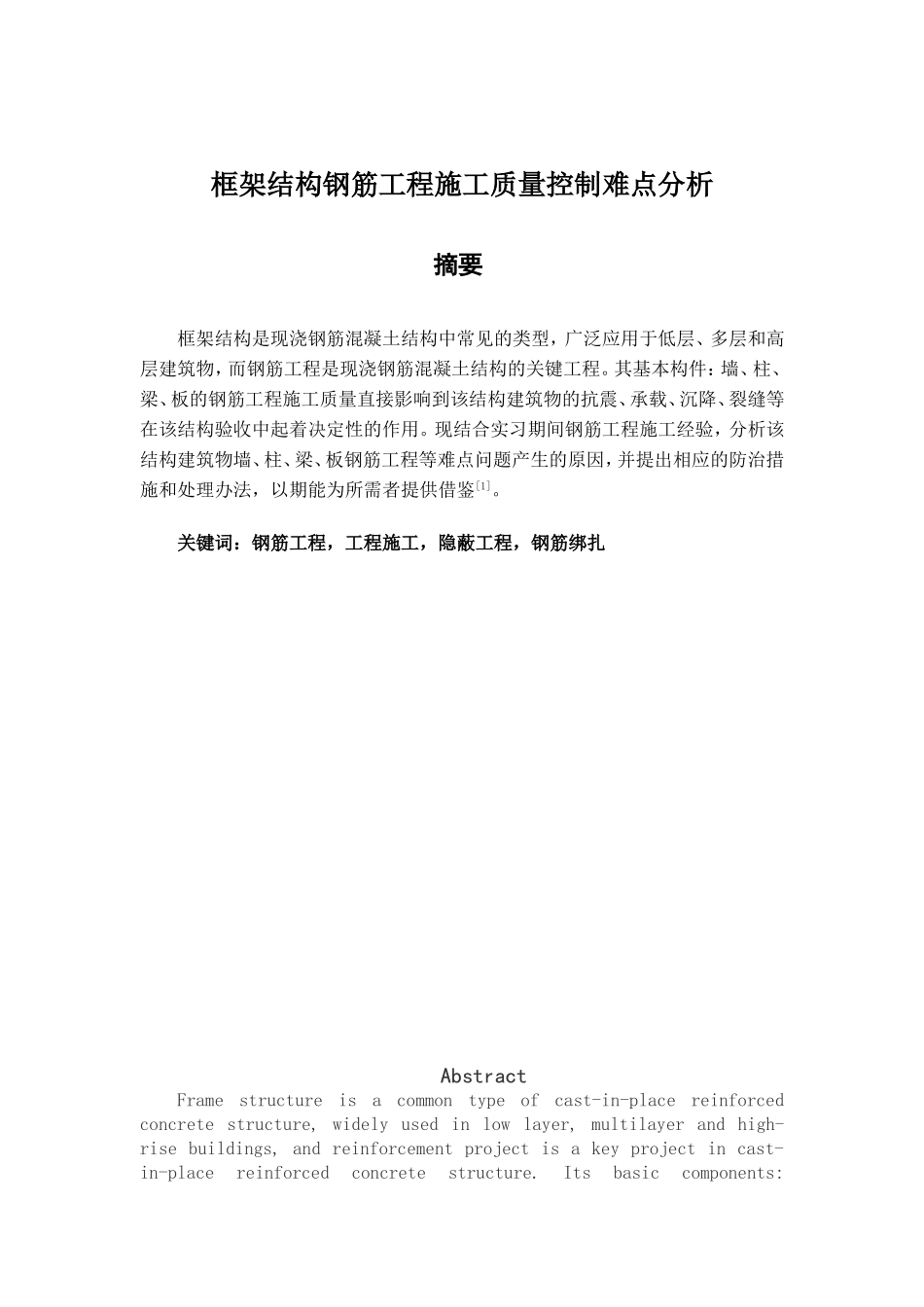 框架结构钢筋工程施工质量控制难点分析

摘要

框架结构是现浇钢筋混凝土结构中常见的类型，广泛应用于低层、多层和高层建筑物，而钢筋工程是现浇钢筋混凝土结构的关键工程。其基本构件：墙、柱、梁、板的钢筋工程施工质量直接影响到该结构建筑物的抗震、承载、沉降、裂缝等在该结构验收中起着决定性的作用。现结合实习期间钢筋工程施工经验，分析该结构建筑物墙、柱、梁、板钢筋工程等难点问题产生的原因，并提出相应的防治措施和处理办法，以期能为所需者提供借鉴$^{[1]}$。

关键词：钢筋工程，工程施工，隐蔽工程，钢筋绑扎

Abstract

Frame structure is a common type of cast-in-place reinforced concrete structure, widely used in low layer, multilayer and high-rise buildings, and reinforcement project is a key project in cast-in-place reinforced concrete structure. Its basic components: